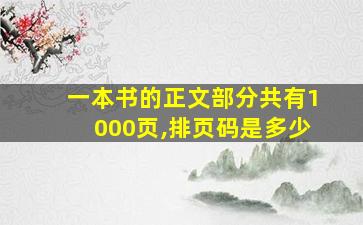 一本书的正文部分共有1000页,排页码是多少